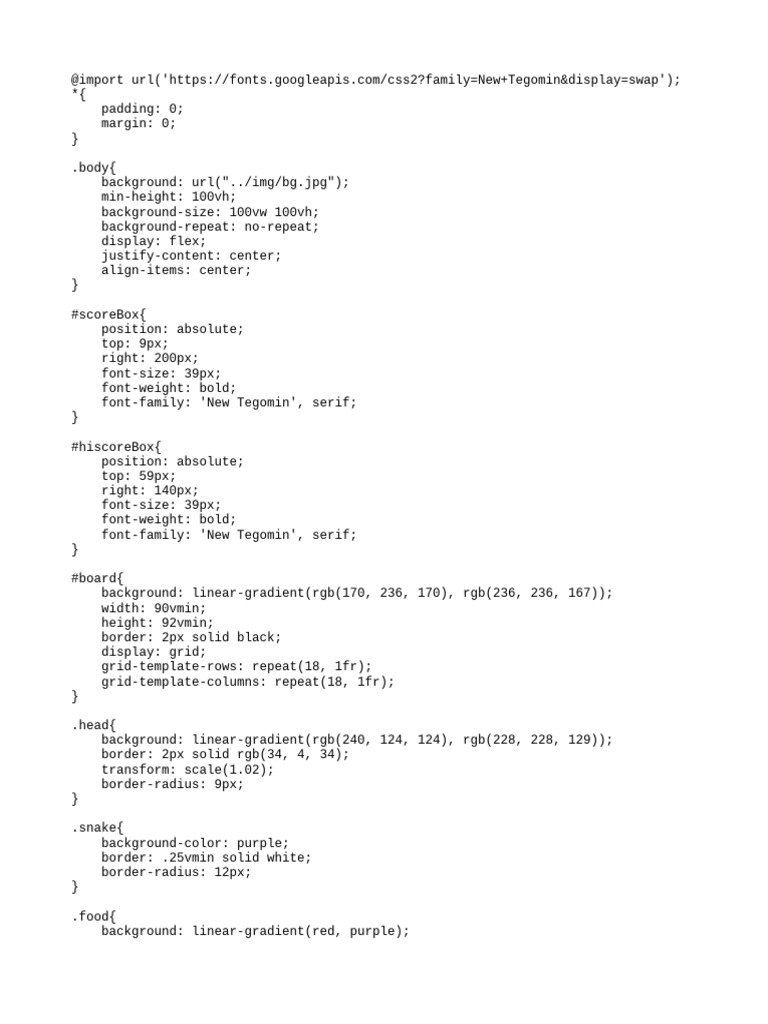 @import url('https://fonts.googleapis.com/css2?family=New+Tegomin&display=swap');
*{
    padding: 0;
    margin: 0;
}

.body{
    background: url("../img/bg.jpg");
    min-height: 100vh;
    background-size: 100vw 100vh;
    background-repeat: no-repeat;
    display: flex;
    justify-content: center;
    align-items: center;
}

#scoreBox{
    position: absolute;
    top: 9px;
    right: 200px;
    font-size: 39px;
    font-weight: bold;
    font-family: 'New Tegomin', serif;
}

#hiscoreBox{
    position: absolute;
    top: 59px;
    right: 140px;
    font-size: 39px;
    font-weight: bold;
    font-family: 'New Tegomin', serif;
}

#board{
    background: linear-gradient(rgb(170, 236, 170), rgb(236, 236, 167));
    width: 90vmin;
    height: 92vmin;
    border: 2px solid black;
    display: grid;
    grid-template-rows: repeat(18, 1fr);
    grid-template-columns: repeat(18, 1fr);
}

.head{
    background: linear-gradient(rgb(240, 124, 124), rgb(228, 228, 129));
    border: 2px solid rgb(34, 4, 34);
    transform: scale(1.02);
    border-radius: 9px;
}

.snake{
    background-color: purple;
    border: .25vmin solid white;
    border-radius: 12px;
}

.food{
    background: linear-gradient(red, purple);